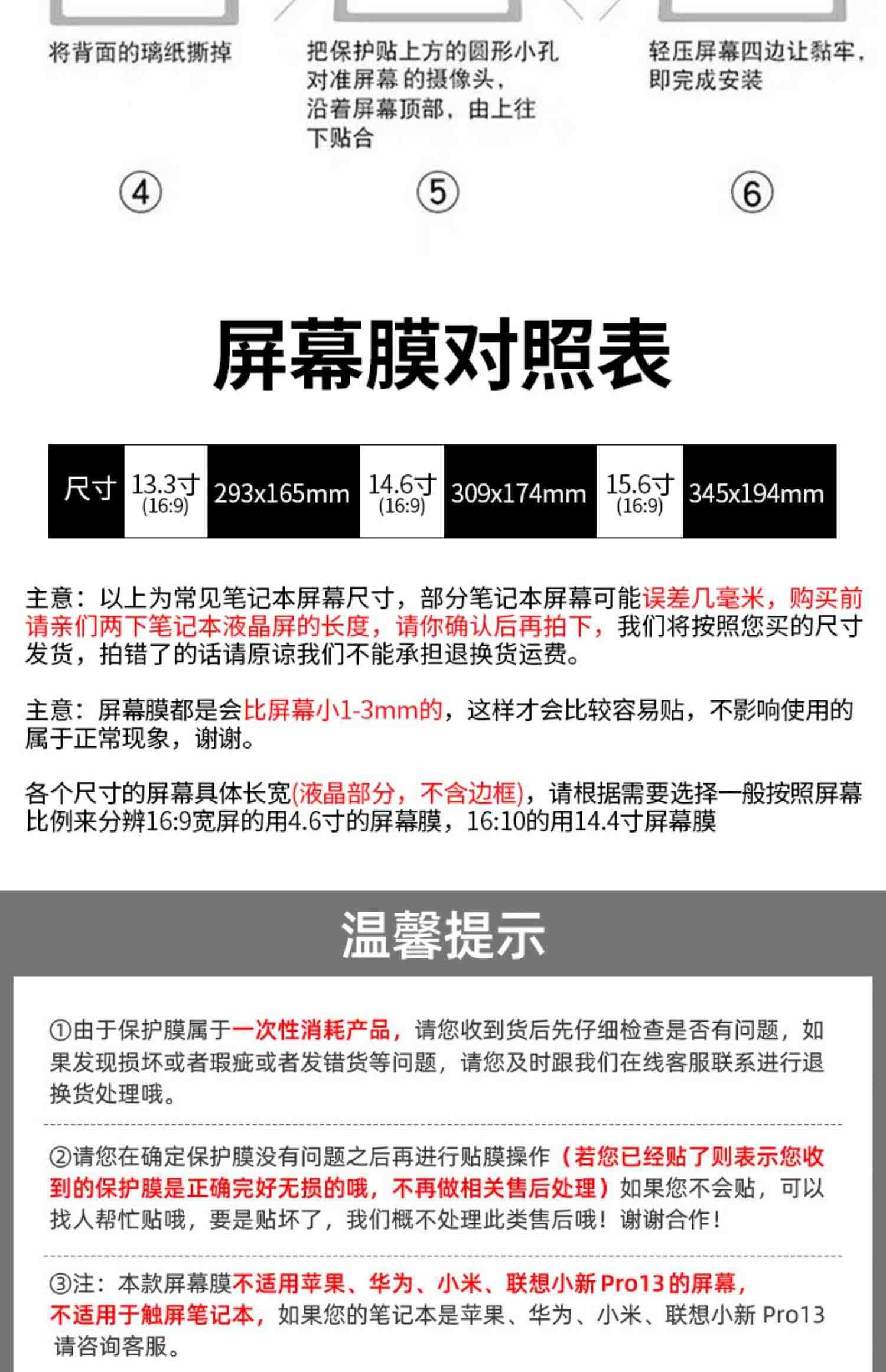 将背面的璃纸撕掉

把保护贴上方的圆形小孔对准屏幕 的摄像头，沿着屏幕顶部，由上往下贴合

轻压屏幕四边让黏牢，即完成安装

④

⑤

⑥

屏幕膜对照表

| 尺寸 | 13.3寸 (16:9) | 293x165mm | 14.6寸 (16:9) | 309x174mm | 15.6寸 (16:9) | 345x194mm |
|---|---|---|---|---|---|---|

主意：以上为常见笔记本屏幕尺寸，部分笔记本屏幕可能误差几毫米，购买前请亲们两下笔记本液晶屏的长度，请你确认后再拍下，我们将按照您买的尺寸发货，拍错了的话请原谅我们不能承担退换货运费。

主意：屏幕膜都是会比屏幕小1-3mm的，这样才会比较容易贴，不影响使用的属于正常现象，谢谢。

各个尺寸的屏幕具体长宽(液晶部分，不含边框)，请根据需要选择一般按照屏幕比例来分辨16:9宽屏的用4.6寸的屏幕膜，16:10的用14.4寸屏幕膜

温馨提示

①由于保护膜属于一次性消耗产品，请您收到货后先仔细检查是否有问题，如果发现损坏或者瑕疵或者发错货等问题，请您及时跟我们在线客服联系进行退换货处理哦。

②请您在确定保护膜没有问题之后再进行贴膜操作（若您已经贴了则表示您收到的保护膜是正确完好无损的哦，不再做相关售后处理）如果您不会贴，可以找人帮忙贴哦，要是贴坏了，我们概不处理此类售后哦！谢谢合作！

③注：本款屏幕膜不适用苹果、华为、小米、联想小新 Pro13 的屏幕，不适用于触屏笔记本，如果您的笔记本是苹果、华为、小米、联想小新 Pro13 请咨询客服。